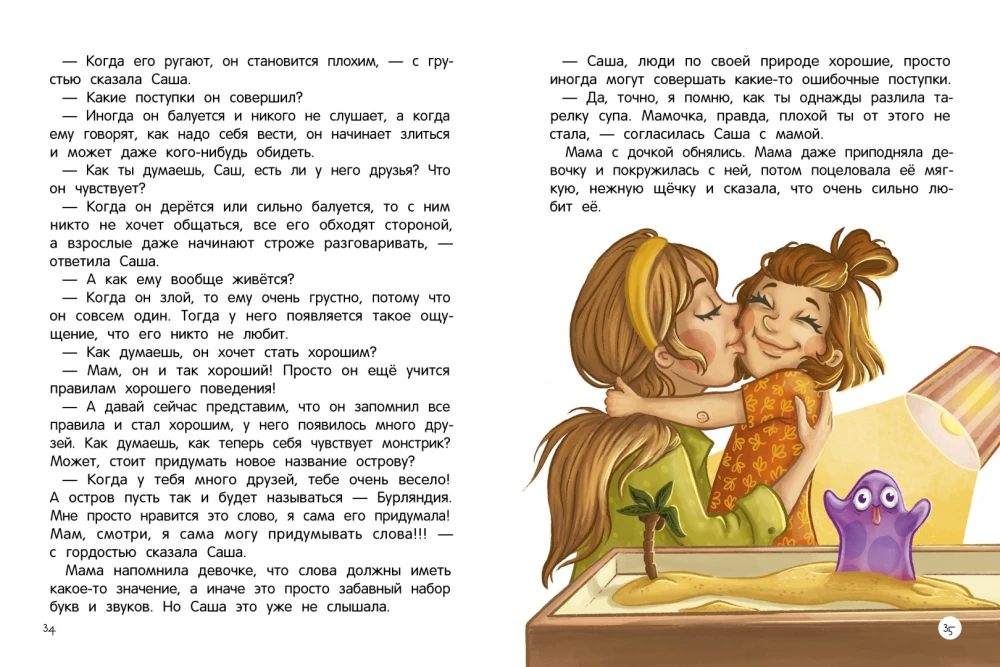 — Когда его ругают, он становится плохим, — с грустью сказала Саша.

— Какие поступки он совершил?

— Иногда он балуется и никого не слушает, а когда ему говорят, как надо себя вести, он начинает злиться и может даже кого-нибудь обидеть.

— Как ты думаешь, Саш, есть ли у него друзья? Что он чувствует?

— Когда он дерётся или сильно балуется, то с ним никто не хочет общаться, все его обходят стороной, а взрослые даже начинают строже разговаривать, — ответила Саша.

— А как ему вообще живётся?

— Когда он злой, то ему очень грустно, потому что он совсем один. Тогда у него появляется такое ощущение, что его никто не любит.

— Как думаешь, он хочет стать хорошим?

— Мам, он и так хороший! Просто он ещё учится правилам хорошего поведения!

— А давай сейчас представим, что он запомнил все правила и стал хорошим, у него появилось много друзей. Как думаешь, как теперь себя чувствует монстрик? Может, стоит придумать новое название острову?

— Когда у тебя много друзей, тебе очень весело! А остров пусть так и будет называться — Бурляндия. Мне просто нравится это слово, я сама его придумала! Мам, смотри, я сама могу придумывать слова!!! — с гордостью сказала Саша.

Мама напомнила девочке, что слова должны иметь какое-то значение, а иначе это просто забавный набор букв и звуков. Но Саша это уже не слышала.

34

— Саша, люди по своей природе хорошие, просто иногда могут совершать какие-то ошибочные поступки.

— Да, точно, я помню, как ты однажды разлила тарелку супа. Мамочка, правда, плохой ты от этого не стала, — согласилась Саша с мамой.

Мама с дочкой обнялись. Мама даже приподняла девочку и покружилась с ней, потом поцеловала её мягкую, нежную щёчку и сказала, что очень сильно любит её.

35